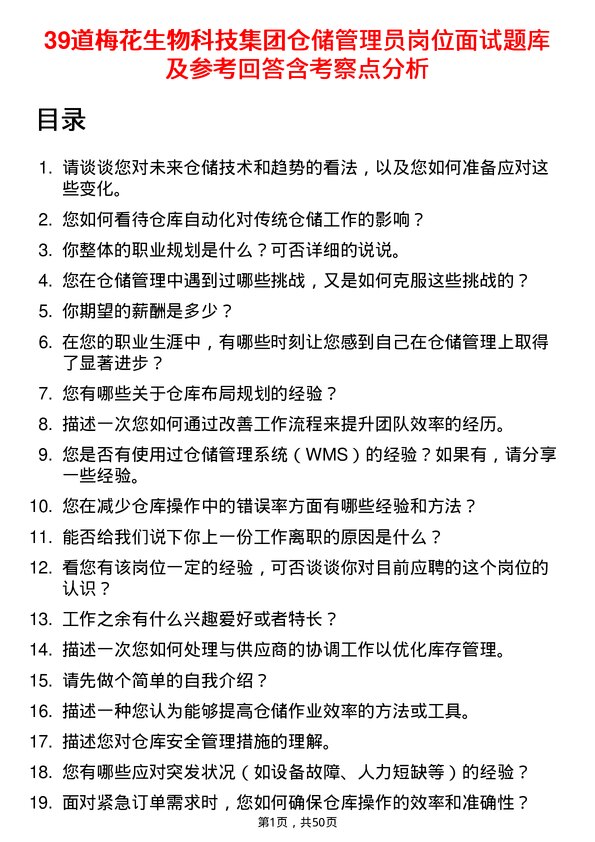 39道梅花生物科技集团仓储管理员岗位面试题库及参考回答含考察点分析

目录

1. 请谈谈您对未来仓储技术和趋势的看法，以及您如何准备应对这些变化。
2. 您如何看待仓库自动化对传统仓储工作的影响？
3. 你整体的职业规划是什么？可否详细的说说。
4. 您在仓储管理中遇到过哪些挑战，又是如何克服这些挑战的？
5. 你期望的薪酬是多少？
6. 在您的职业生涯中，有哪些时刻让您感到自己在仓储管理上取得了显著进步？
7. 您有哪些关于仓库布局规划的经验？
8. 描述一次您如何通过改善工作流程来提升团队效率的经历。
9. 您是否有使用过仓储管理系统（WMS）的经验？如果有，请分享一些经验。
10. 您在减少仓库操作中的错误率方面有哪些经验和方法？
11. 能否给我们说下你上一份工作离职的原因是什么？
12. 看您有该岗位一定的经验，可否谈谈你对目前应聘的这个岗位的认识？
13. 工作之余有什么兴趣爱好或者特长？
14. 描述一次您如何处理与供应商的协调工作以优化库存管理。
15. 请先做个简单的自我介绍？
16. 描述一种您认为能够提高仓储作业效率的方法或工具。
17. 描述您对仓库安全管理措施的理解。
18. 您有哪些应对突发状况（如设备故障、人力短缺等）的经验？
19. 面对紧急订单需求时，您如何确保仓库操作的效率和准确性？

第1页，共50页